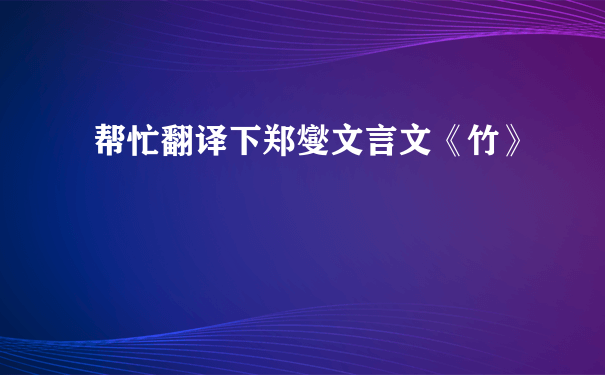 帮忙翻译下郑燮文言文《竹》